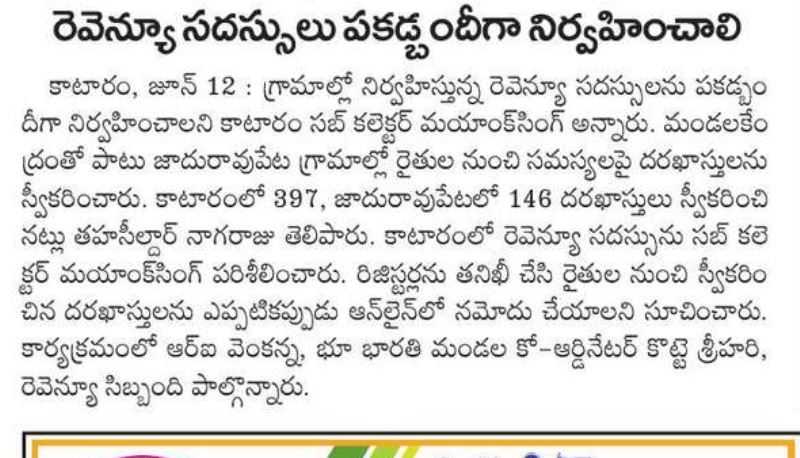 రెవెన్యూ సదస్సులు పకడ్బందీగా నిర్వహించాలి

కాటారం, జూన్ 12 : గ్రామాల్లో నిర్వహిస్తున్న రెవెన్యూ సదస్సులను పకడ్బందీగా నిర్వహించాలని కాటారం సబ్ కలెక్టర్ మయాంక్‌సింగ్ అన్నారు. మండలకేంద్రంతో పాటు జాదురావుపేట గ్రామాల్లో రైతుల నుంచి సమస్యలపై దరఖాస్తులను స్వీకరించారు. కాటారంలో 397, జాదురావుపేటలో 146 దరఖాస్తులు స్వీకరించినట్లు తహసీల్దార్ నాగరాజు తెలిపారు. కాటారంలో రెవెన్యూ సదస్సును సబ్ కలెక్టర్ మయాంక్‌సింగ్ పరిశీలించారు. రిజిస్టర్లను తనిఖీ చేసి రైతుల నుంచి స్వీకరించిన దరఖాస్తులను ఎప్పటికప్పుడు ఆన్‌లైన్‌లో నమోదు చేయాలని సూచించారు. కార్యక్రమంలో ఆర్ఐ వెంకన్న, భూ భారతి మండల కో-ఆర్డినేటర్ కొట్టె శ్రీహరి, రెవెన్యూ సిబ్బంది పాల్గొన్నారు.